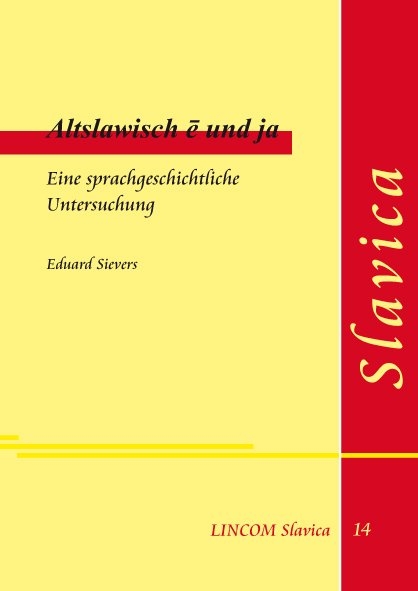 Altslawisch ē und ja

Eine sprachgeschichtliche Untersuchung

Eduard Sievers

Slavica

LINCOM Slavica 14